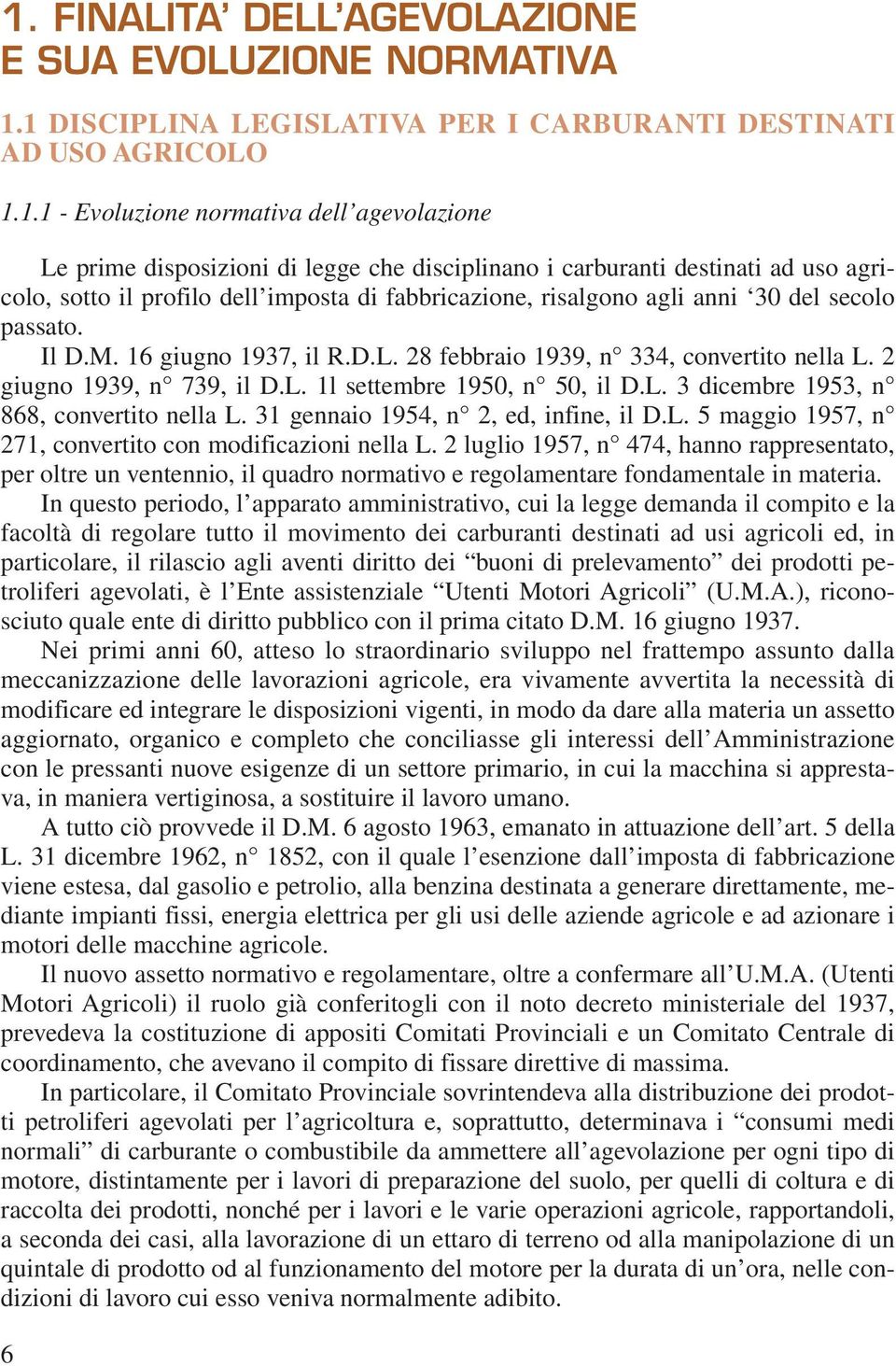 1. FINALITA' DELL'AGEVOLAZIONE E SUA EVOLUZIONE NORMATIVA

1.1 DISCIPLINA LEGISLATIVA PER I CARBURANTI DESTINATI AD USO AGRICOLO

1.1.1 - Evoluzione normativa dell'agevolazione

Le prime disposizioni di legge che disciplinano i carburanti destinati ad uso agricolo, sotto il profilo dell'imposta di fabbricazione, risalgono agli anni '30 del secolo passato.

Il D.M. 16 giugno 1937, il R.D.L. 28 febbraio 1939, n° 334, convertito nella L. 2 giugno 1939, n° 739, il D.L. 11 settembre 1950, n° 50, il D.L. 3 dicembre 1953, n° 868, convertito nella L. 31 gennaio 1954, n° 2, ed, infine, il D.L. 5 maggio 1957, n° 271, convertito con modificazioni nella L. 2 luglio 1957, n° 474, hanno rappresentato, per oltre un ventennio, il quadro normativo e regolamentare fondamentale in materia.

In questo periodo, l'apparato amministrativo, cui la legge demanda il compito e la facoltà di regolare tutto il movimento dei carburanti destinati ad usi agricoli ed, in particolare, il rilascio agli aventi diritto dei "buoni di prelevamento" dei prodotti petroliferi agevolati, è l'Ente assistenziale "Utenti Motori Agricoli" (U.M.A.), riconosciuto quale ente di diritto pubblico con il prima citato D.M. 16 giugno 1937.

Nei primi anni 60, atteso lo straordinario sviluppo nel frattempo assunto dalla meccanizzazione delle lavorazioni agricole, era vivamente avvertita la necessità di modificare ed integrare le disposizioni vigenti, in modo da dare alla materia un assetto aggiornato, organico e completo che conciliasse gli interessi dell'Amministrazione con le pressanti nuove esigenze di un settore primario, in cui la macchina si apprestava, in maniera vertiginosa, a sostituire il lavoro umano.

A tutto ciò provvede il D.M. 6 agosto 1963, emanato in attuazione dell'art. 5 della L. 31 dicembre 1962, n° 1852, con il quale l'esenzione dall'imposta di fabbricazione viene estesa, dal gasolio e petrolio, alla benzina destinata a generare direttamente, mediante impianti fissi, energia elettrica per gli usi delle aziende agricole e ad azionare i motori delle macchine agricole.

Il nuovo assetto normativo e regolamentare, oltre a confermare all'U.M.A. (Utenti Motori Agricoli) il ruolo già conferitogli con il noto decreto ministeriale del 1937, prevedeva la costituzione di appositi Comitati Provinciali e un Comitato Centrale di coordinamento, che avevano il compito di fissare direttive di massima.

In particolare, il Comitato Provinciale sovrintendeva alla distribuzione dei prodotti petroliferi agevolati per l'agricoltura e, soprattutto, determinava i "consumi medi normali" di carburante o combustibile da ammettere all'agevolazione per ogni tipo di motore, distintamente per i lavori di preparazione del suolo, per quelli di coltura e di raccolta dei prodotti, nonché per i lavori e le varie operazioni agricole, rapportandoli, a seconda dei casi, alla lavorazione di un ettaro di terreno od alla manipolazione di un quintale di prodotto od al funzionamento del motore per la durata di un'ora, nelle condizioni di lavoro cui esso veniva normalmente adibito.

6